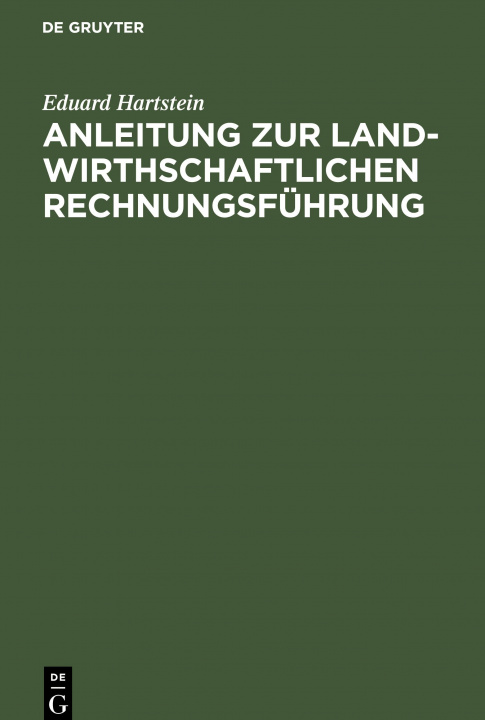 DE GRUYTER

Eduard Hartstein

ANLEITUNG ZUR LANDWIRTHSCHAFTLICHEN RECHNUNGSFÜHRUNG

DE G